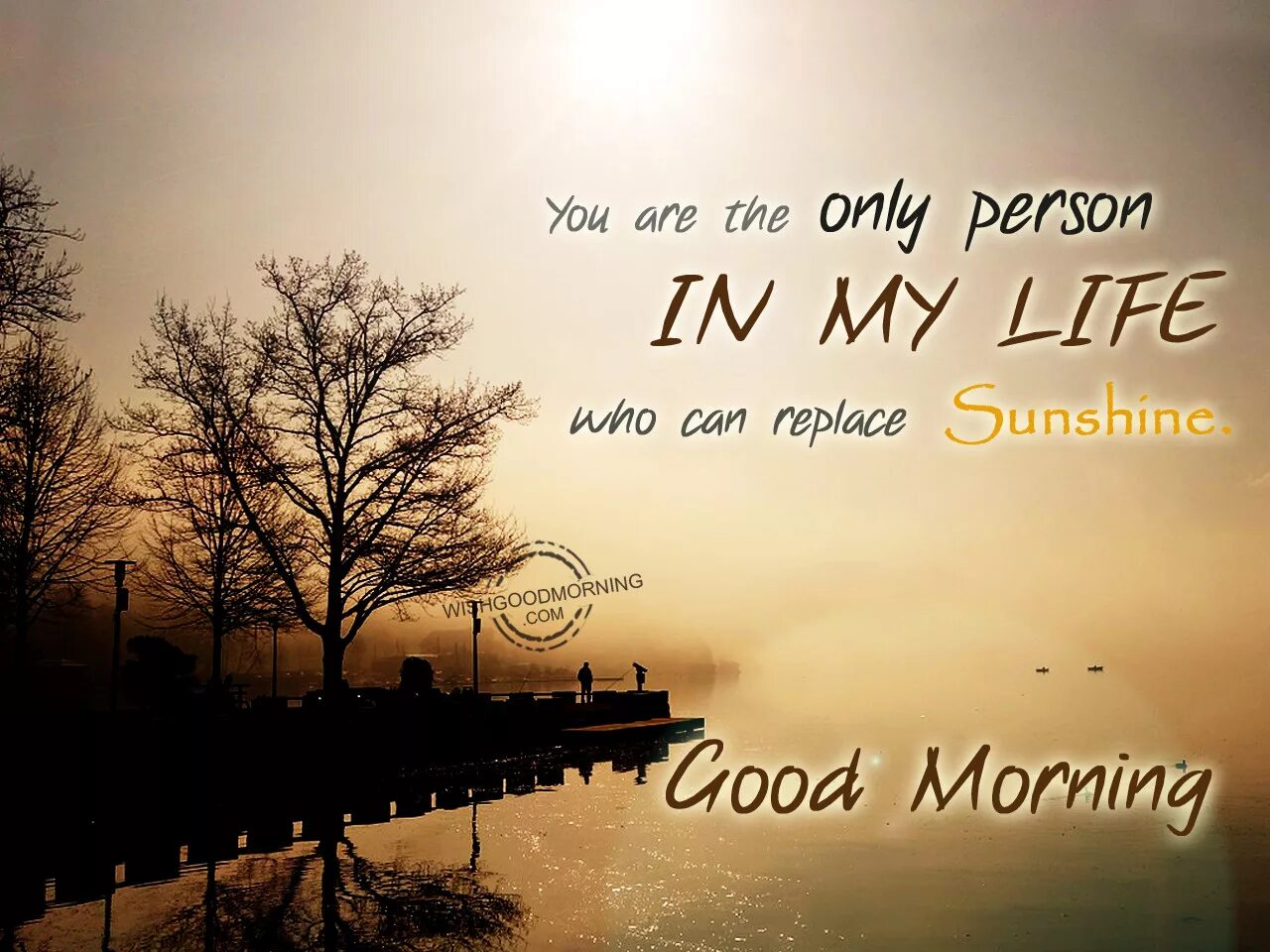 You are the only person
IN MY LIFE
who can replace Sunshine.

WISHGOODMORNING
.COM

Good Morning